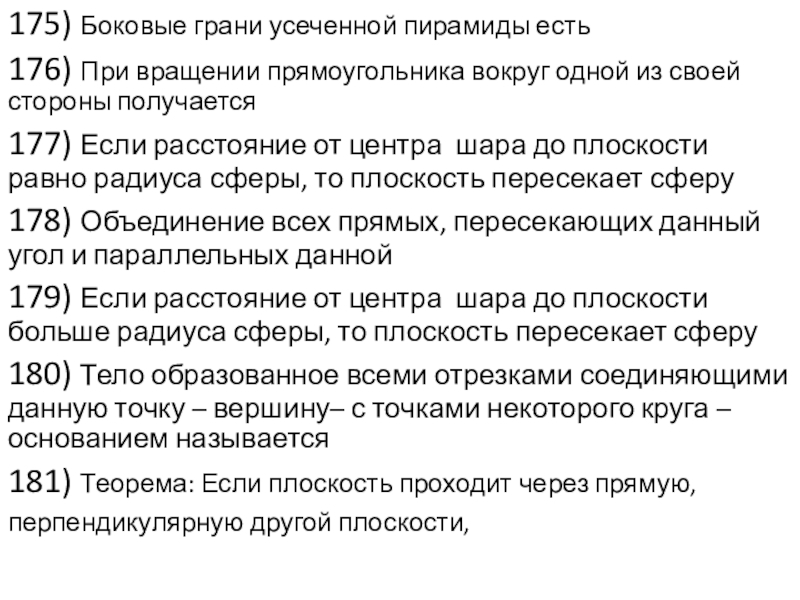 175) Боковые грани усеченной пирамиды есть

176) При вращении прямоугольника вокруг одной из своей стороны получается

177) Если расстояние от центра шара до плоскости равно радиуса сферы, то плоскость пересекает сферу

178) Объединение всех прямых, пересекающих данный угол и параллельных данной

179) Если расстояние от центра шара до плоскости больше радиуса сферы, то плоскость пересекает сферу

180) Тело образованное всеми отрезками соединяющими данную точку – вершину– с точками некоторого круга – основанием называется

181) Теорема: Если плоскость проходит через прямую, перпендикулярную другой плоскости,